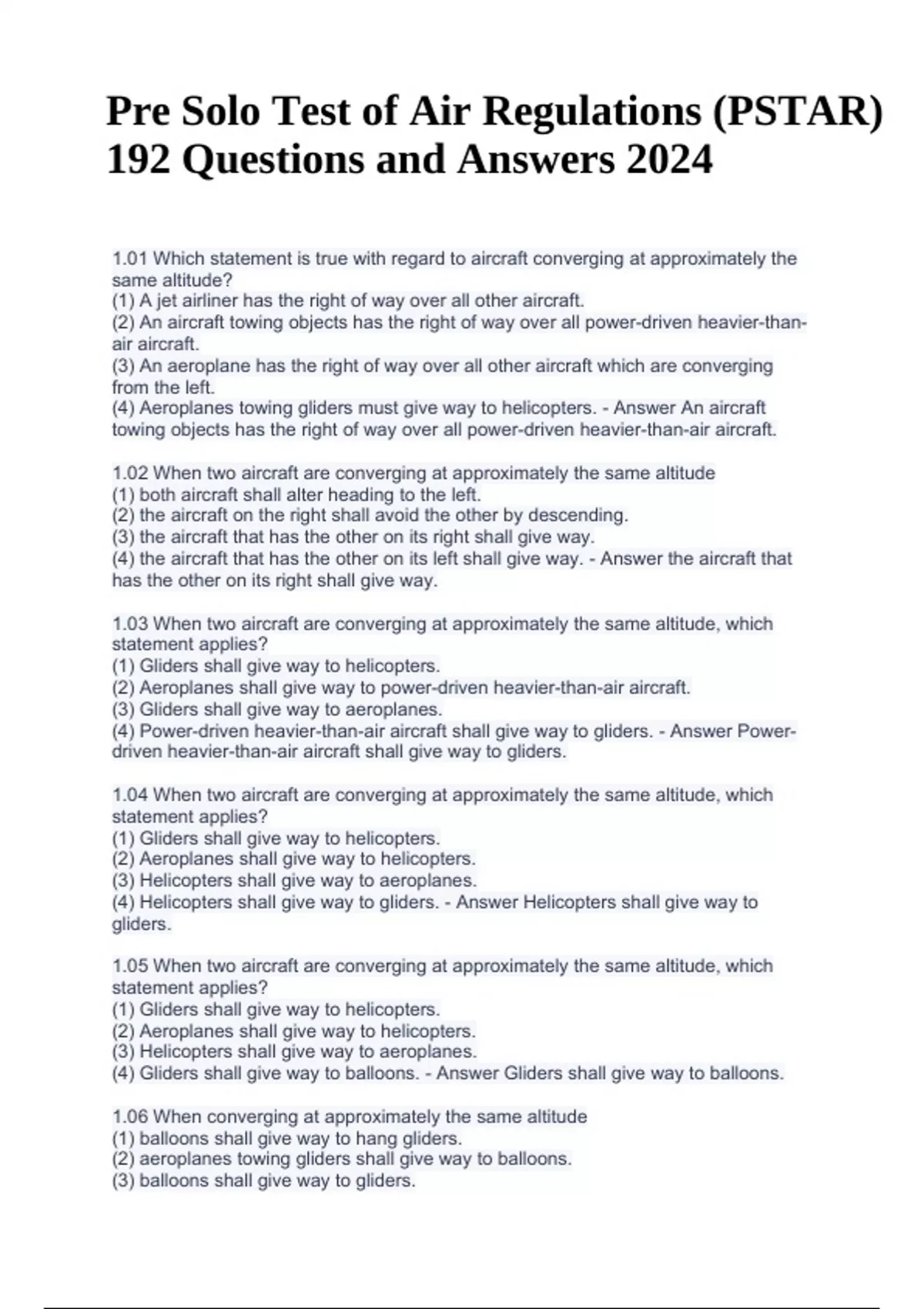 Pre Solo Test of Air Regulations (PSTAR) 192 Questions and Answers 2024

1.01 Which statement is true with regard to aircraft converging at approximately the same altitude?
(1) A jet airliner has the right of way over all other aircraft.
(2) An aircraft towing objects has the right of way over all power-driven heavier-than-air aircraft.
(3) An aeroplane has the right of way over all other aircraft which are converging from the left.
(4) Aeroplanes towing gliders must give way to helicopters. - Answer An aircraft towing objects has the right of way over all power-driven heavier-than-air aircraft.

1.02 When two aircraft are converging at approximately the same altitude
(1) both aircraft shall alter heading to the left.
(2) the aircraft on the right shall avoid the other by descending.
(3) the aircraft that has the other on its right shall give way.
(4) the aircraft that has the other on its left shall give way. - Answer the aircraft that has the other on its right shall give way.

1.03 When two aircraft are converging at approximately the same altitude, which statement applies?
(1) Gliders shall give way to helicopters.
(2) Aeroplanes shall give way to power-driven heavier-than-air aircraft.
(3) Gliders shall give way to aeroplanes.
(4) Power-driven heavier-than-air aircraft shall give way to gliders. - Answer Power-driven heavier-than-air aircraft shall give way to gliders.

1.04 When two aircraft are converging at approximately the same altitude, which statement applies?
(1) Gliders shall give way to helicopters.
(2) Aeroplanes shall give way to helicopters.
(3) Helicopters shall give way to aeroplanes.
(4) Helicopters shall give way to gliders. - Answer Helicopters shall give way to gliders.

1.05 When two aircraft are converging at approximately the same altitude, which statement applies?
(1) Gliders shall give way to helicopters.
(2) Aeroplanes shall give way to helicopters.
(3) Helicopters shall give way to aeroplanes.
(4) Gliders shall give way to balloons. - Answer Gliders shall give way to balloons.

1.06 When converging at approximately the same altitude
(1) balloons shall give way to hang gliders.
(2) aeroplanes towing gliders shall give way to balloons.
(3) balloons shall give way to gliders.